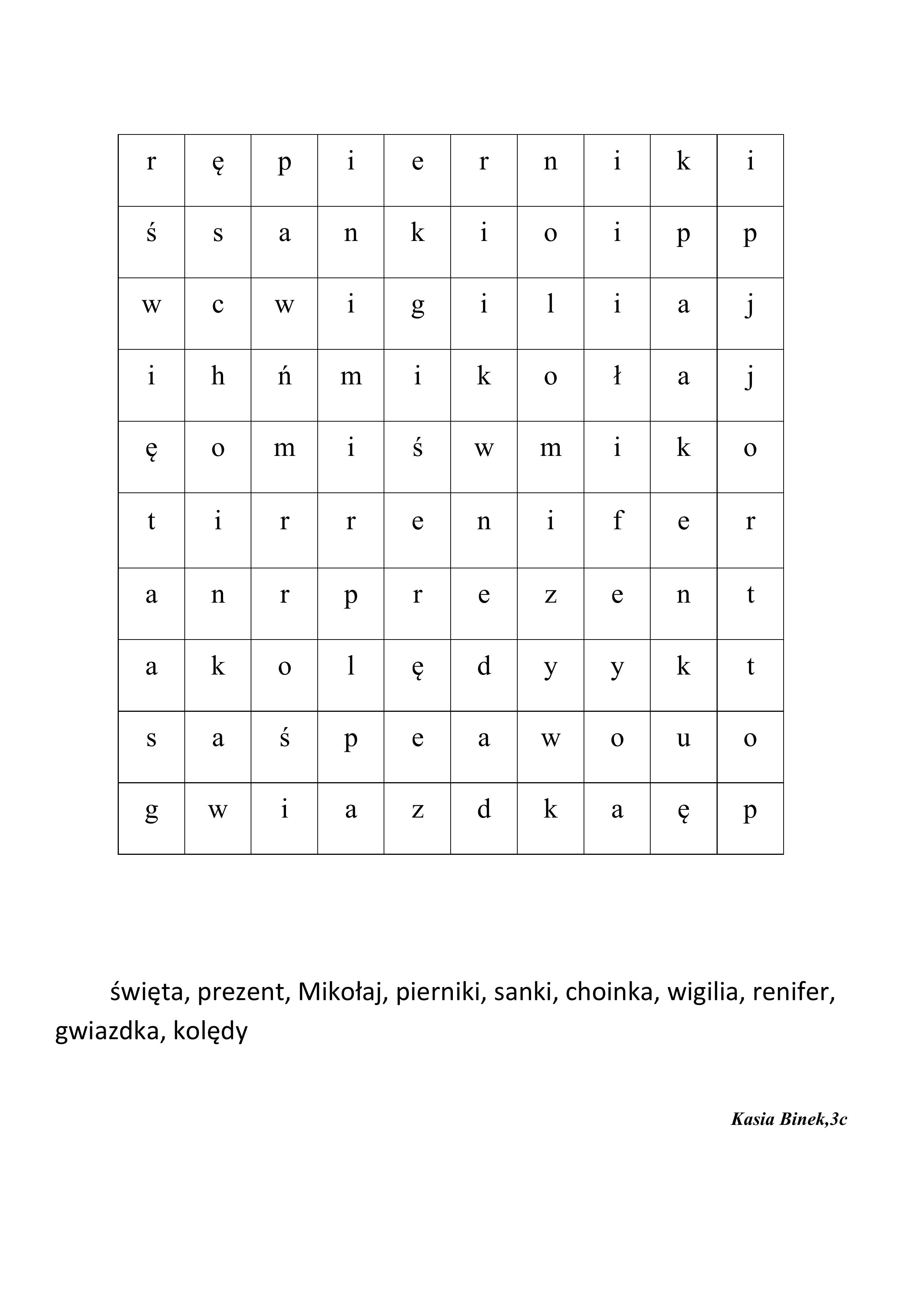 | r | ę | p | i | e | r | n | i | k | i |
|---|---|---|---|---|---|---|---|---|---|
| ś | s | a | n | k | i | o | i | p | p |
| w | c | w | i | g | i | l | i | a | j |
| i | h | ń | m | i | k | o | ł | a | j |
| ę | o | m | i | ś | w | m | i | k | o |
| t | i | r | r | e | n | i | f | e | r |
| a | n | r | p | r | e | z | e | n | t |
| a | k | o | l | ę | d | y | y | k | t |
| s | a | ś | p | e | a | w | o | u | o |
| g | w | i | a | z | d | k | a | ę | p |

święta, prezent, Mikołaj, pierniki, sanki, choinka, wigilia, renifer, gwiazdka, kolędy

Kasia Binek,3c